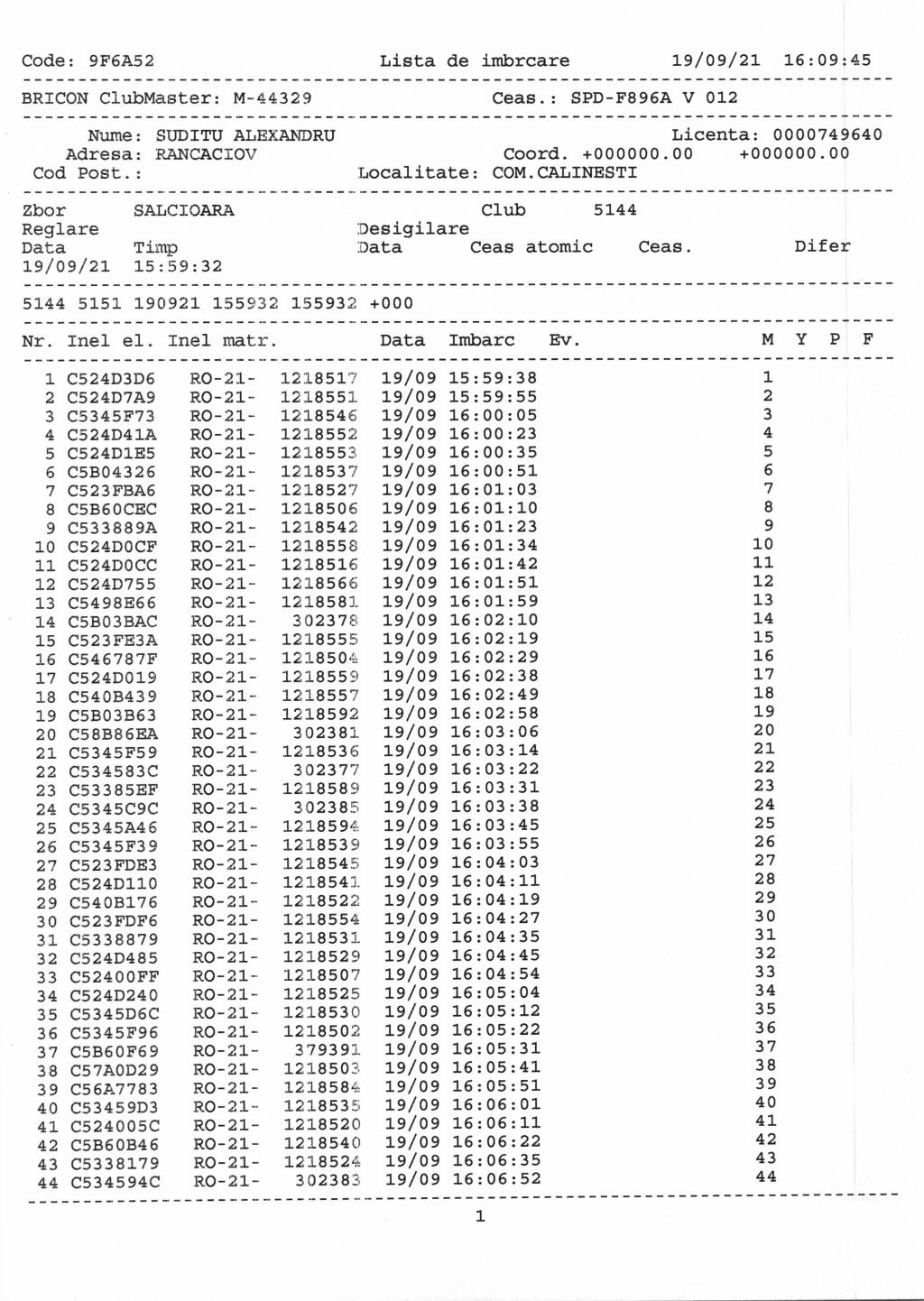 Code: 9F6A52 Lista de imbrcare 19/09/21 16:09:45

BRICON ClubMaster: M-44329 Ceas.: SPD-F896A V 012

Nume: SUDITU ALEXANDRU Licenta: 0000749640
Adresa: RANCACIOV Coord. +000000.00 +000000.00
Cod Post.: Localitate: COM.CALINESTI

Zbor SALCIOARA Club 5144
Reglare Desigilare
Data Timp Data Ceas atomic Ceas. Difer
19/09/21 15:59:32

5144 5151 190921 155932 155932 +000

| Nr. | Inel el. | Inel matr. | | Data | Imbarc | Ev. | M | Y | P | F |
|---|---|---|---|---|---|---|---|---|---|---|
| 1 | C524D3D6 | RO-21- | 1218517 | 19/09 | 15:59:38 | | 1 | | | |
| 2 | C524D7A9 | RO-21- | 1218551 | 19/09 | 15:59:55 | | 2 | | | |
| 3 | C5345F73 | RO-21- | 1218546 | 19/09 | 16:00:05 | | 3 | | | |
| 4 | C524D41A | RO-21- | 1218552 | 19/09 | 16:00:23 | | 4 | | | |
| 5 | C524D1E5 | RO-21- | 1218553 | 19/09 | 16:00:35 | | 5 | | | |
| 6 | C5B04326 | RO-21- | 1218537 | 19/09 | 16:00:51 | | 6 | | | |
| 7 | C523FBA6 | RO-21- | 1218527 | 19/09 | 16:01:03 | | 7 | | | |
| 8 | C5B60CEC | RO-21- | 1218506 | 19/09 | 16:01:10 | | 8 | | | |
| 9 | C533889A | RO-21- | 1218542 | 19/09 | 16:01:23 | | 9 | | | |
| 10 | C524D0CF | RO-21- | 1218558 | 19/09 | 16:01:34 | | 10 | | | |
| 11 | C524D0CC | RO-21- | 1218516 | 19/09 | 16:01:42 | | 11 | | | |
| 12 | C524D755 | RO-21- | 1218566 | 19/09 | 16:01:51 | | 12 | | | |
| 13 | C5498E66 | RO-21- | 1218581 | 19/09 | 16:01:59 | | 13 | | | |
| 14 | C5B03BAC | RO-21- | 302378 | 19/09 | 16:02:10 | | 14 | | | |
| 15 | C523FE3A | RO-21- | 1218555 | 19/09 | 16:02:19 | | 15 | | | |
| 16 | C546787F | RO-21- | 1218504 | 19/09 | 16:02:29 | | 16 | | | |
| 17 | C524D019 | RO-21- | 1218559 | 19/09 | 16:02:38 | | 17 | | | |
| 18 | C540B439 | RO-21- | 1218557 | 19/09 | 16:02:49 | | 18 | | | |
| 19 | C5B03B63 | RO-21- | 1218592 | 19/09 | 16:02:58 | | 19 | | | |
| 20 | C58B86EA | RO-21- | 302381 | 19/09 | 16:03:06 | | 20 | | | |
| 21 | C5345F59 | RO-21- | 1218536 | 19/09 | 16:03:14 | | 21 | | | |
| 22 | C534583C | RO-21- | 302377 | 19/09 | 16:03:22 | | 22 | | | |
| 23 | C53385EF | RO-21- | 1218589 | 19/09 | 16:03:31 | | 23 | | | |
| 24 | C5345C9C | RO-21- | 302385 | 19/09 | 16:03:38 | | 24 | | | |
| 25 | C5345A46 | RO-21- | 1218594 | 19/09 | 16:03:45 | | 25 | | | |
| 26 | C5345F39 | RO-21- | 1218539 | 19/09 | 16:03:55 | | 26 | | | |
| 27 | C523FDE3 | RO-21- | 1218545 | 19/09 | 16:04:03 | | 27 | | | |
| 28 | C524D110 | RO-21- | 1218541 | 19/09 | 16:04:11 | | 28 | | | |
| 29 | C540B176 | RO-21- | 1218522 | 19/09 | 16:04:19 | | 29 | | | |
| 30 | C523FDF6 | RO-21- | 1218554 | 19/09 | 16:04:27 | | 30 | | | |
| 31 | C5338879 | RO-21- | 1218531 | 19/09 | 16:04:35 | | 31 | | | |
| 32 | C524D485 | RO-21- | 1218529 | 19/09 | 16:04:45 | | 32 | | | |
| 33 | C52400FF | RO-21- | 1218507 | 19/09 | 16:04:54 | | 33 | | | |
| 34 | C524D240 | RO-21- | 1218525 | 19/09 | 16:05:04 | | 34 | | | |
| 35 | C5345D6C | RO-21- | 1218530 | 19/09 | 16:05:12 | | 35 | | | |
| 36 | C5345F96 | RO-21- | 1218502 | 19/09 | 16:05:22 | | 36 | | | |
| 37 | C5B60F69 | RO-21- | 379391 | 19/09 | 16:05:31 | | 37 | | | |
| 38 | C57A0D29 | RO-21- | 1218503 | 19/09 | 16:05:41 | | 38 | | | |
| 39 | C56A7783 | RO-21- | 1218584 | 19/09 | 16:05:51 | | 39 | | | |
| 40 | C53459D3 | RO-21- | 1218535 | 19/09 | 16:06:01 | | 40 | | | |
| 41 | C524005C | RO-21- | 1218520 | 19/09 | 16:06:11 | | 41 | | | |
| 42 | C5B60B46 | RO-21- | 1218540 | 19/09 | 16:06:22 | | 42 | | | |
| 43 | C5338179 | RO-21- | 1218524 | 19/09 | 16:06:35 | | 43 | | | |
| 44 | C534594C | RO-21- | 302383 | 19/09 | 16:06:52 | | 44 | | | |

1